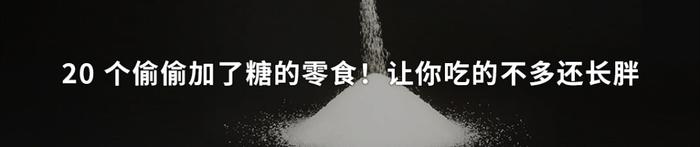 20 个偷偷加了糖的零食！让你吃的不多还长胖